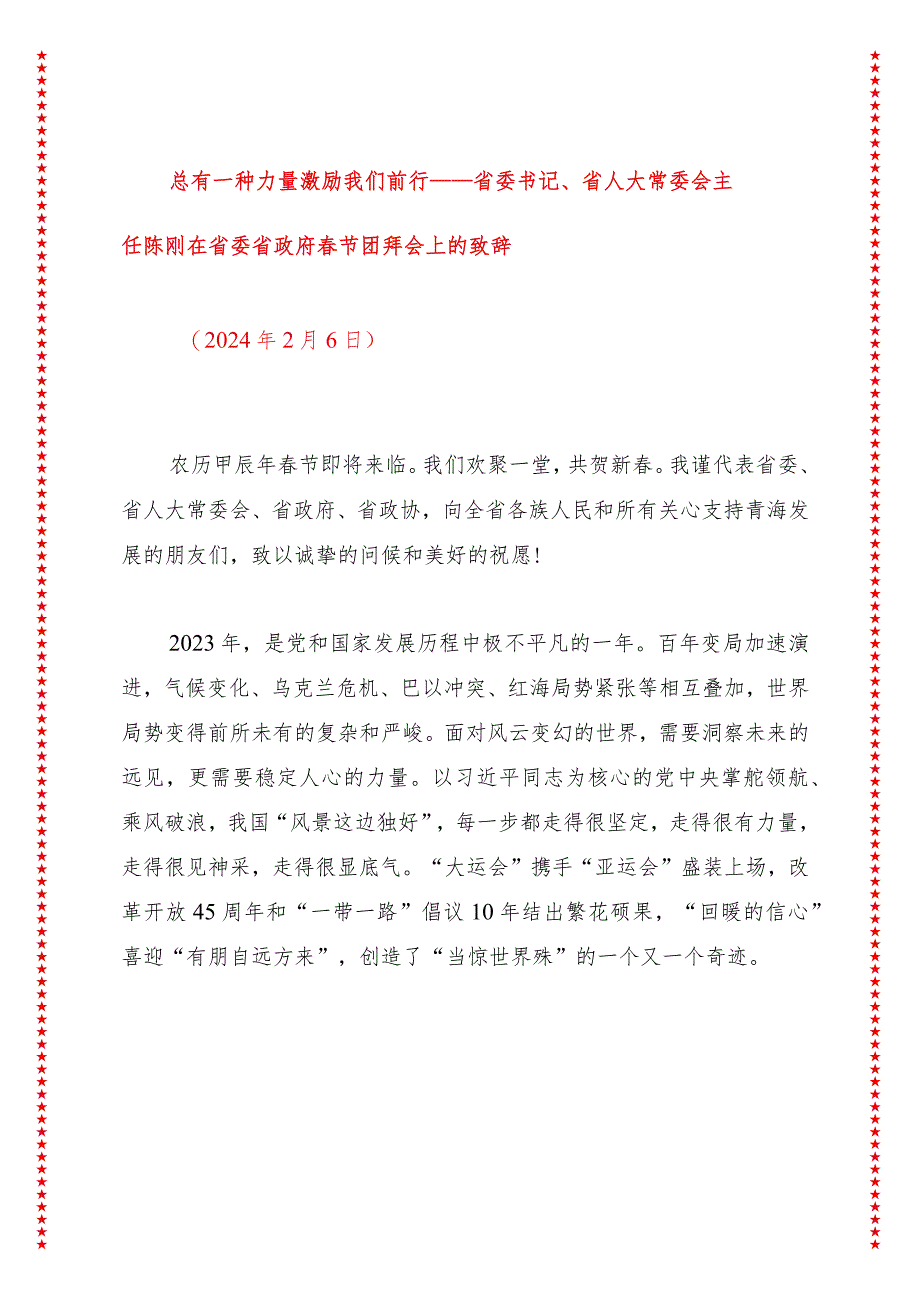 总有一种力量激励我们前行——省委书记、省人大常委会主任陈刚在省委省政府春节团拜会上的致辞

（2024年2月6日）

农历甲辰年春节即将来临。我们欢聚一堂，共贺新春。我谨代表省委、省人大常委会、省政府、省政协，向全省各族人民和所有关心支持青海发展的朋友们，致以诚挚的问候和美好的祝愿！

2023年，是党和国家发展历程中极不平凡的一年。百年变局加速演进，气候变化、乌克兰危机、巴以冲突、红海局势紧张等相互叠加，世界局势变得前所未有的复杂和严峻。面对风云变幻的世界，需要洞察未来的远见，更需要稳定人心的力量。以习近平同志为核心的党中央掌舵领航、乘风破浪，我国“风景这边独好”，每一步都走得很坚定，走得很有力量，走得很见神采，走得很显底气。“大运会”携手“亚运会”盛装上场，改革开放45周年和“一带一路”倡议10年结出繁花硕果，“回暖的信心”喜迎“有朋自远方来”，创造了“当惊世界殊”的一个又一个奇迹。